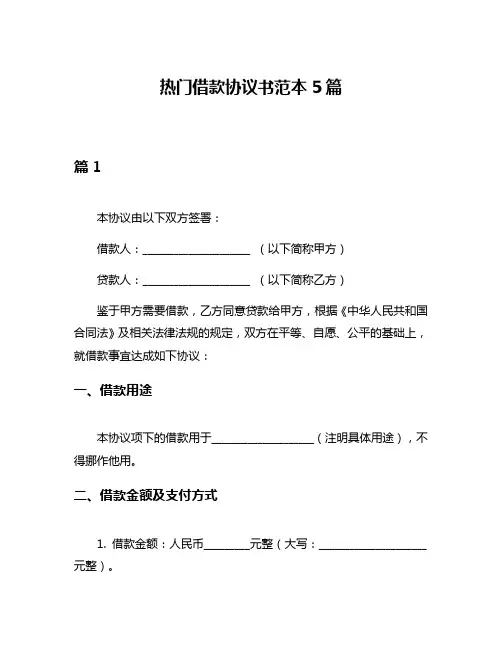 热门借款协议书范本 5 篇

篇 1

本协议由以下双方签署：

借款人：____________________（以下简称甲方）

贷款人：____________________（以下简称乙方）

鉴于甲方需要借款，乙方同意贷款给甲方，根据《中华人民共和国合同法》及相关法律法规的规定，双方在平等、自愿、公平的基础上，就借款事宜达成如下协议：

一、借款用途

本协议项下的借款用于____________________（注明具体用途），不得挪作他用。

二、借款金额及支付方式

1. 借款金额：人民币________元整（大写：____________________元整）。